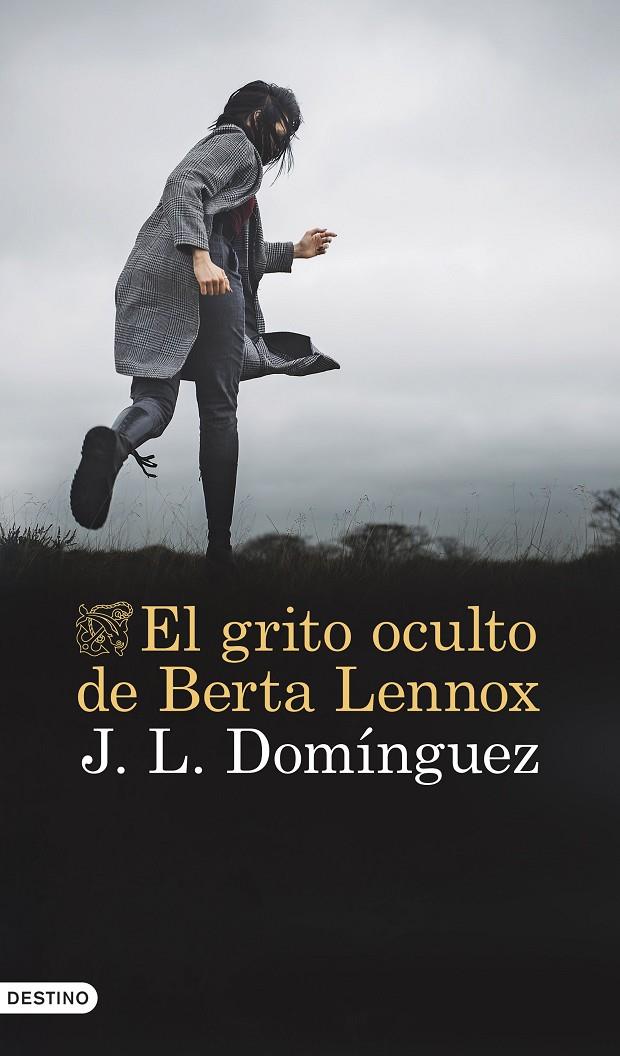 El grito oculto de Berta Lennox
J. L. Domínguez
DESTINO